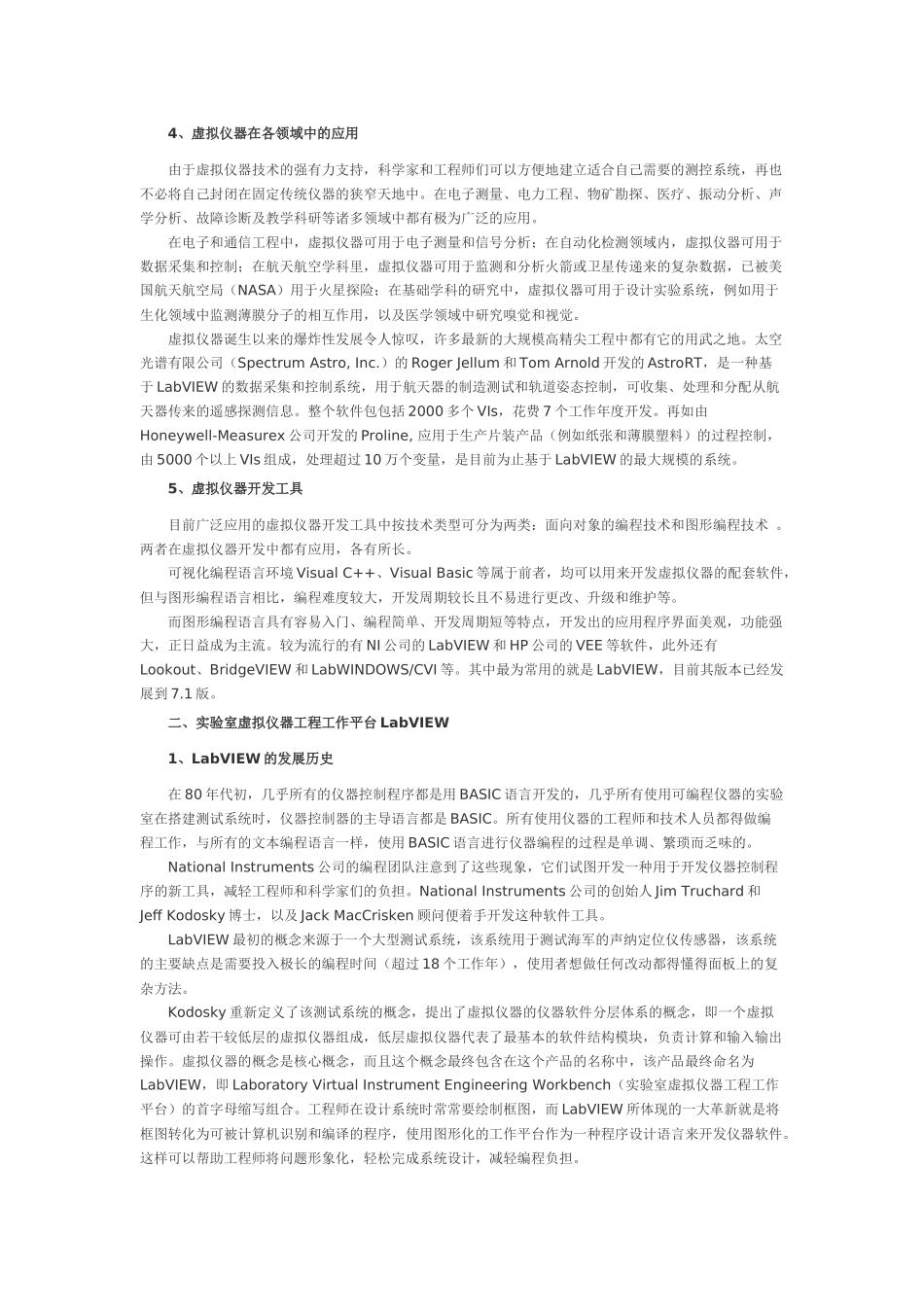 4、虚拟仪器在各领域中的应用

由于虚拟仪器技术的强有力支持，科学家和工程师们可以方便地建立适合自己需要的测控系统，再也不必将自己封闭在固定传统仪器的狭窄天地中。在电子测量、电力工程、物矿勘探、医疗、振动分析、声学分析、故障诊断及教学科研等诸多领域中都有极为广泛的应用。

在电子和通信工程中，虚拟仪器可用于电子测量和信号分析；在自动化检测领域内，虚拟仪器可用于数据采集和控制；在航天航空学科里，虚拟仪器可用于监测和分析火箭或卫星传递来的复杂数据，已被美国航天航空局（NASA）用于火星探险；在基础学科的研究中，虚拟仪器可用于设计实验系统，例如用于生化领域中监测薄膜分子的相互作用，以及医学领域中研究嗅觉和视觉。

虚拟仪器诞生以来的爆炸性发展令人惊叹，许多最新的大规模高精尖工程中都有它的用武之地。太空光谱有限公司（Spectrum Astro, Inc.）的 Roger Jellum 和 Tom Arnold 开发的 AstroRT，是一种基于 LabVIEW 的数据采集和控制系统，用于航天器的制造测试和轨道姿态控制，可收集、处理和分配从航天器传来的遥感探测信息。整个软件包包括 2000 多个 VIs，花费 7 个工作年度开发。再如由 Honeywell-Measurex 公司开发的 Proline, 应用于生产片装产品（例如纸张和薄膜塑料）的过程控制，由 5000 个以上 VIs 组成，处理超过 10 万个变量，是目前为止基于 LabVIEW 的最大规模的系统。

5、虚拟仪器开发工具

目前广泛应用的虚拟仪器开发工具中按技术类型可分为两类：面向对象的编程技术和图形编程技术 。两者在虚拟仪器开发中都有应用，各有所长。

可视化编程语言环境 Visual C++、Visual Basic 等属于前者，均可以用来开发虚拟仪器的配套软件，但与图形编程语言相比，编程难度较大，开发周期较长且不易进行更改、升级和维护等。

而图形编程语言具有容易入门、编程简单、开发周期短等特点，开发出的应用程序界面美观，功能强大，正日益成为主流。较为流行的有 NI 公司的 LabVIEW 和 HP 公司的 VEE 等软件，此外还有 Lookout、BridgeVIEW 和 LabWINDOWS/CVI 等。其中最为常用的就是 LabVIEW，目前其版本已经发展到 7.1 版。

二、实验室虚拟仪器工程工作平台 LabVIEW

1、LabVIEW 的发展历史

在 80 年代初，几乎所有的仪器控制程序都是用 BASIC 语言开发的，几乎所有使用可编程仪器的实验室在搭建测试系统时，仪器控制器的主导语言都是 BASIC。所有使用仪器的工程师和技术人员都得做编程工作，与所有的文本编程语言一样，使用 BASIC 语言进行仪器编程的过程是单调、繁琐而乏味的。

National Instruments 公司的编程团队注意到了这些现象，它们试图开发一种用于开发仪器控制程序的新工具，减轻工程师和科学家们的负担。National Instruments 公司的创始人 Jim Truchard 和 Jeff Kodosky 博士，以及 Jack MacCrisken 顾问便着手开发这种软件工具。

LabVIEW 最初的概念来源于一个大型测试系统，该系统用于测试海军的声纳定位仪传感器，该系统的主要缺点是需要投入极长的编程时间（超过 18 个工作年），使用者想做任何改动都得懂得面板上的复杂方法。

Kodosky 重新定义了该测试系统的概念，提出了虚拟仪器的仪器软件分层体系的概念，即一个虚拟仪器可由若干较低层的虚拟仪器组成，低层虚拟仪器代表了最基本的软件结构模块，负责计算和输入输出操作。虚拟仪器的概念是核心概念，而且这个概念最终包含在这个产品的名称中，该产品最终命名为 LabVIEW，即 Laboratory Virtual Instrument Engineering Workbench（实验室虚拟仪器工程工作平台）的首字母缩写组合。工程师在设计系统时常常要绘制框图，而 LabVIEW 所体现的一大革新就是将框图转化为可被计算机识别和编译的程序，使用图形化的工作平台作为一种程序设计语言来开发仪器软件。这样可以帮助工程师将问题形象化，轻松完成系统设计，减轻编程负担。